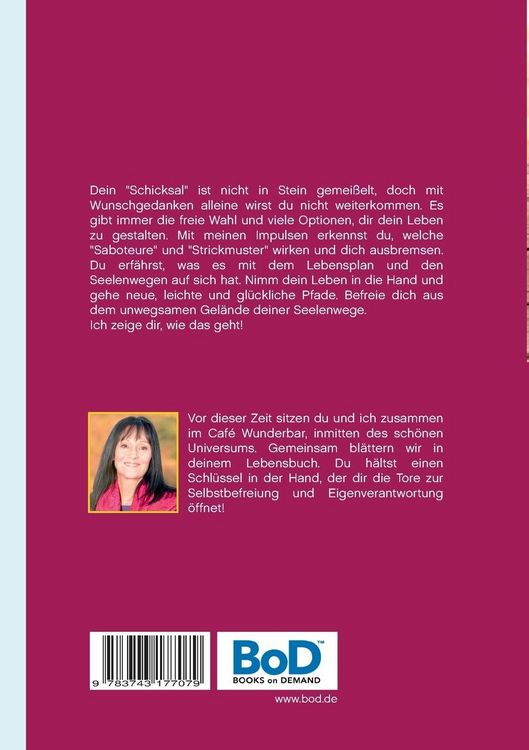 Dein "Schicksal" ist nicht in Stein gemeißelt, doch mit Wunschgedanken alleine wirst du nicht weiterkommen. Es gibt immer die freie Wahl und viele Optionen, dir dein Leben zu gestalten. Mit meinen Impulsen erkennst du, welche "Saboteure" und "Strickmuster" wirken und dich ausbremsen. Du erfährst, was es mit dem Lebensplan und den Seelenwegen auf sich hat. Nimm dein Leben in die Hand und gehe neue, leichte und glückliche Pfade. Befreie dich aus dem unwegsamen Gelände deiner Seelenwege.
Ich zeige dir, wie das geht!

Vor dieser Zeit sitzen du und ich zusammen im Café Wunderbar, inmitten des schönen Universums. Gemeinsam blättern wir in deinem Lebensbuch. Du hältst einen Schlüssel in der Hand, der dir die Tore zur Selbstbefreiung und Eigenverantwortung öffnet!

9 783743 177079

BoD™
BOOKS on DEMAND

www.bod.de